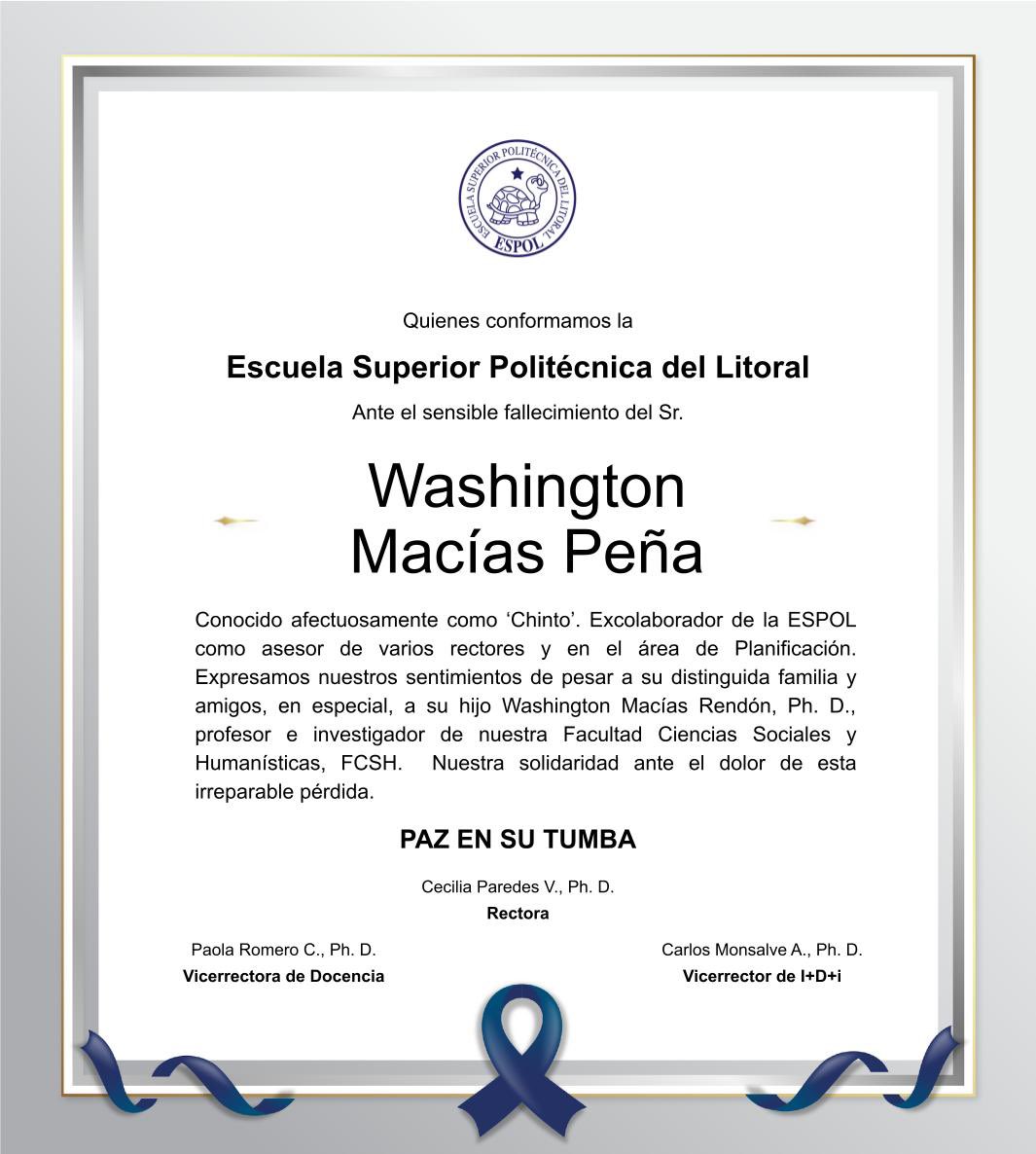 ESCUELA SUPERIOR POLITÉCNICA DEL LITORAL
ESPOL

Quienes conformamos la

Escuela Superior Politécnica del Litoral

Ante el sensible fallecimiento del Sr.

Washington Macías Peña

Conocido afectuosamente como ‘Chinto’. Excolaborador de la ESPOL como asesor de varios rectores y en el área de Planificación. Expresamos nuestros sentimientos de pesar a su distinguida familia y amigos, en especial, a su hijo Washington Macías Rendón, Ph. D., profesor e investigador de nuestra Facultad Ciencias Sociales y Humanísticas, FCSH. Nuestra solidaridad ante el dolor de esta irreparable pérdida.

PAZ EN SU TUMBA

Cecilia Paredes V., Ph. D.
Rectora

Paola Romero C., Ph. D.
Vicerrectora de Docencia

Carlos Monsalve A., Ph. D.
Vicerrector de I+D+i